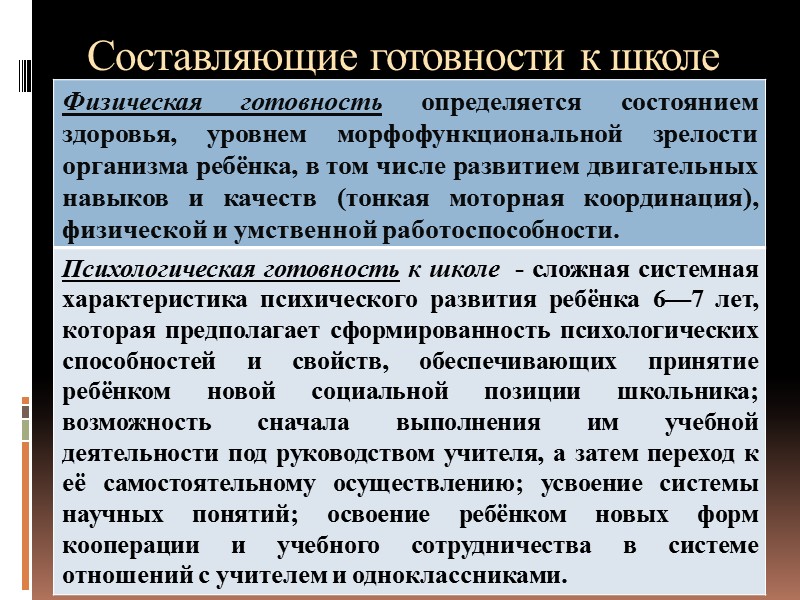 Составляющие готовности к школе

Физическая готовность определяется состоянием здоровья, уровнем морфофункциональной зрелости организма ребёнка, в том числе развитием двигательных навыков и качеств (тонкая моторная координация), физической и умственной работоспособности.

Психологическая готовность к школе - сложная системная характеристика психического развития ребёнка 6—7 лет, которая предполагает сформированность психологических способностей и свойств, обеспечивающих принятие ребёнком новой социальной позиции школьника; возможность сначала выполнения им учебной деятельности под руководством учителя, а затем переход к её самостоятельному осуществлению; усвоение системы научных понятий; освоение ребёнком новых форм кооперации и учебного сотрудничества в системе отношений с учителем и одноклассниками.